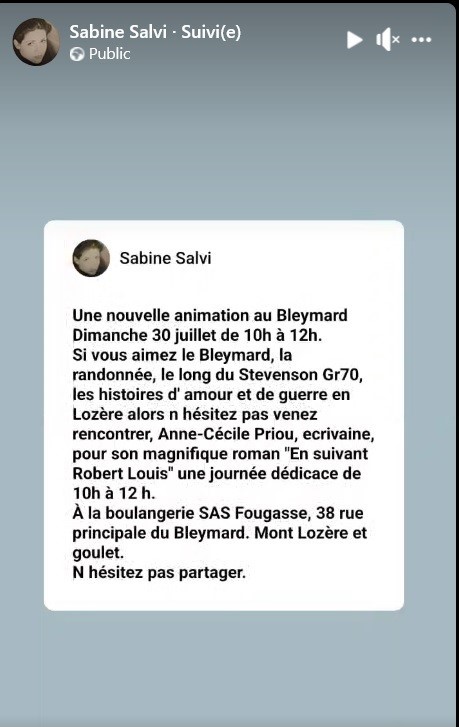 Sabine Salvi · Suivi(e)
Public

Sabine Salvi

Une nouvelle animation au Bleymard Dimanche 30 juillet de 10h à 12h.
Si vous aimez le Bleymard, la randonnée, le long du Stevenson Gr70, les histoires d' amour et de guerre en Lozère alors n hésitez pas venez rencontrer, Anne-Cécile Priou, ecrivaine, pour son magnifique roman "En suivant Robert Louis" une journée dédicace de 10h à 12 h.
À la boulangerie SAS Fougasse, 38 rue principale du Bleymard. Mont Lozère et goulet.
N hésitez pas partager.